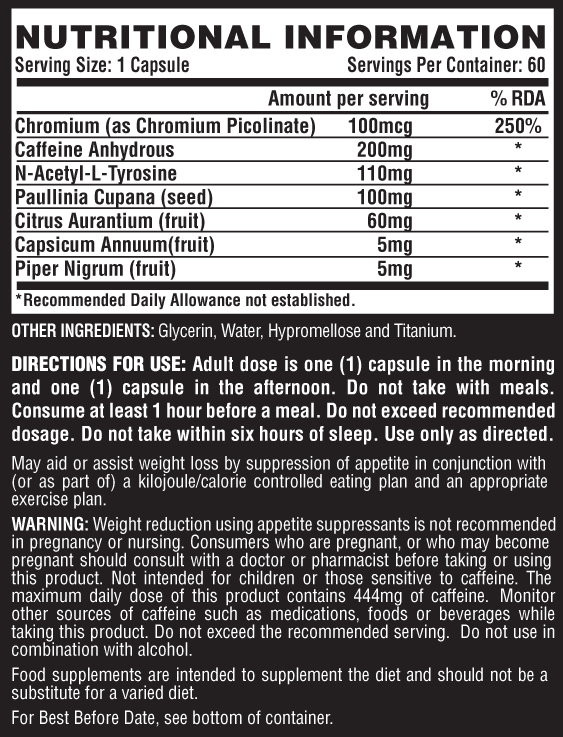 NUTRITIONAL INFORMATION

Serving Size: 1 Capsule Servings Per Container: 60

| | Amount per serving | % RDA |
|---|---|---|
| Chromium (as Chromium Picolinate) | 100mcg | 250% |
| Caffeine Anhydrous | 200mg | * |
| N-Acetyl-L-Tyrosine | 110mg | * |
| Paullinia Cupana (seed) | 100mg | * |
| Citrus Aurantium (fruit) | 60mg | * |
| Capsicum Annuum(fruit) | 5mg | * |
| Piper Nigrum (fruit) | 5mg | * |

*Recommended Daily Allowance not established.

OTHER INGREDIENTS: Glycerin, Water, Hypromellose and Titanium.

DIRECTIONS FOR USE: Adult dose is one (1) capsule in the morning and one (1) capsule in the afternoon. Do not take with meals. Consume at least 1 hour before a meal. Do not exceed recommended dosage. Do not take within six hours of sleep. Use only as directed.

May aid or assist weight loss by suppression of appetite in conjunction with (or as part of) a kilojoule/calorie controlled eating plan and an appropriate exercise plan.

WARNING: Weight reduction using appetite suppressants is not recommended in pregnancy or nursing. Consumers who are pregnant, or who may become pregnant should consult with a doctor or pharmacist before taking or using this product. Not intended for children or those sensitive to caffeine. The maximum daily dose of this product contains 444mg of caffeine. Monitor other sources of caffeine such as medications, foods or beverages while taking this product. Do not exceed the recommended serving. Do not use in combination with alcohol.

Food supplements are intended to supplement the diet and should not be a substitute for a varied diet.

For Best Before Date, see bottom of container.